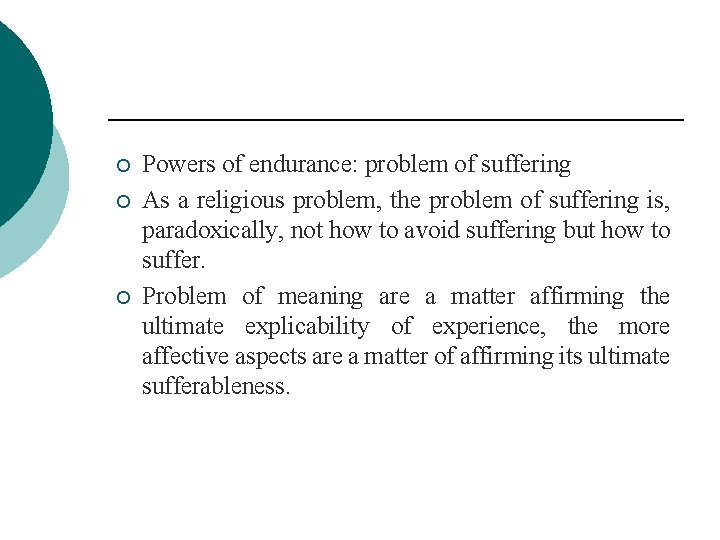 • Powers of endurance: problem of suffering

• As a religious problem, the problem of suffering is, paradoxically, not how to avoid suffering but how to suffer.

• Problem of meaning are a matter affirming the ultimate explicability of experience, the more affective aspects are a matter of affirming its ultimate sufferableness.